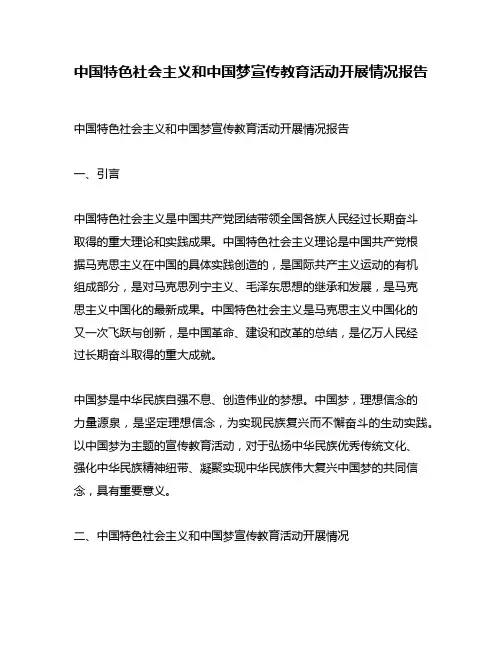 中国特色社会主义和中国梦宣传教育活动开展情况报告

中国特色社会主义和中国梦宣传教育活动开展情况报告

一、引言

中国特色社会主义是中国共产党团结带领全国各族人民经过长期奋斗取得的重大理论和实践成果。中国特色社会主义理论是中国共产党根据马克思主义在中国的具体实践创造的，是国际共产主义运动的有机组成部分，是对马克思列宁主义、毛泽东思想的继承和发展，是马克思主义中国化的最新成果。中国特色社会主义是马克思主义中国化的又一次飞跃与创新，是中国革命、建设和改革的总结，是亿万人民经过长期奋斗取得的重大成就。

中国梦是中华民族自强不息、创造伟业的梦想。中国梦，理想信念的力量源泉，是坚定理想信念，为实现民族复兴而不懈奋斗的生动实践。以中国梦为主题的宣传教育活动，对于弘扬中华民族优秀传统文化、强化中华民族精神纽带、凝聚实现中华民族伟大复兴中国梦的共同信念，具有重要意义。

二、中国特色社会主义和中国梦宣传教育活动开展情况